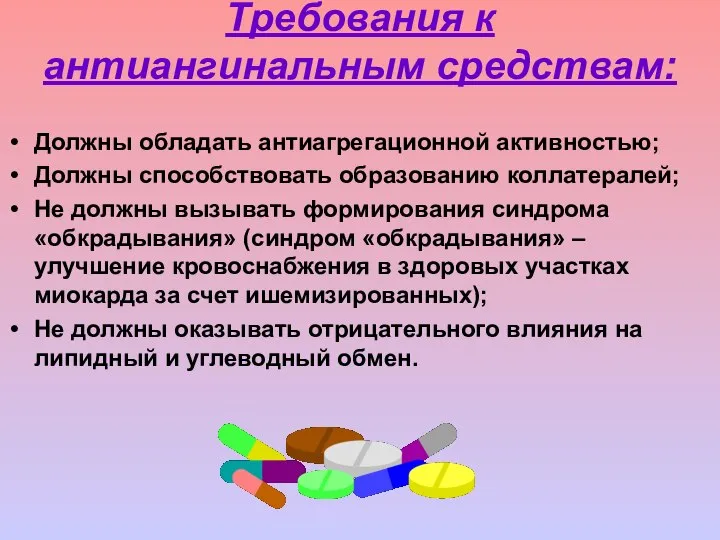 Требования к антиангинальным средствам:

• Должны обладать антиагрегационной активностью;
• Должны способствовать образованию коллатералей;
• Не должны вызывать формирования синдрома «обкрадывания» (синдром «обкрадывания» – улучшение кровоснабжения в здоровых участках миокарда за счет ишемизированных);
• Не должны оказывать отрицательного влияния на липидный и углеводный обмен.